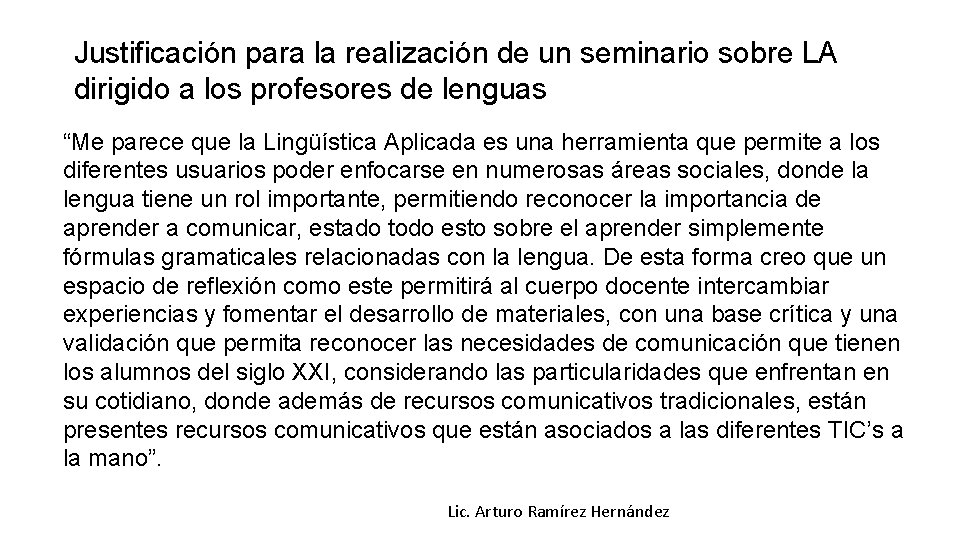 Justificación para la realización de un seminario sobre LA dirigido a los profesores de lenguas

“Me parece que la Lingüística Aplicada es una herramienta que permite a los diferentes usuarios poder enfocarse en numerosas áreas sociales, donde la lengua tiene un rol importante, permitiendo reconocer la importancia de aprender a comunicar, estado todo esto sobre el aprender simplemente fórmulas gramaticales relacionadas con la lengua. De esta forma creo que un espacio de reflexión como este permitirá al cuerpo docente intercambiar experiencias y fomentar el desarrollo de materiales, con una base crítica y una validación que permita reconocer las necesidades de comunicación que tienen los alumnos del siglo XXI, considerando las particularidades que enfrentan en su cotidiano, donde además de recursos comunicativos tradicionales, están presentes recursos comunicativos que están asociados a las diferentes TIC’s a la mano”.

Lic. Arturo Ramírez Hernández